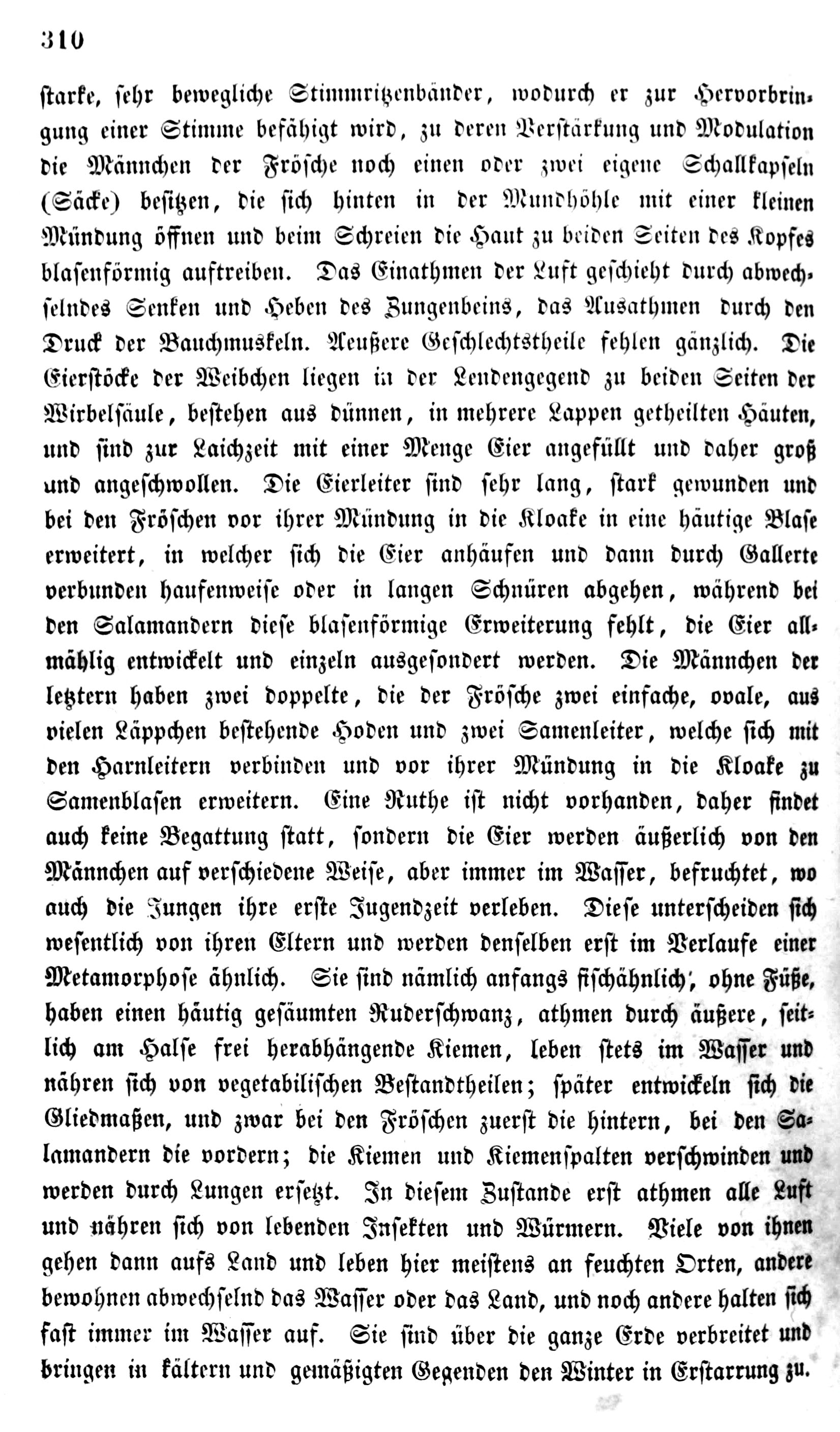 310

starke, sehr bewegliche Stimmritzenbänder, wodurch er zur Hervorbringung einer Stimme befähigt wird, zu deren Verstärkung und Modulation die Männchen der Frösche noch einen oder zwei eigene Schallkapseln (Säcke) besitzen, die sich hinten in der Mundhöhle mit einer kleinen Mündung öffnen und beim Schreien die Haut zu beiden Seiten des Kopfes blasenförmig auftreiben. Das Einathmen der Luft geschieht durch abwechselndes Senken und Heben des Zungenbeins, das Ausathmen durch den Druck der Bauchmuskeln. Aeußere Geschlechtstheile fehlen gänzlich. Die Eierstöcke der Weibchen liegen in der Lendengegend zu beiden Seiten der Wirbelsäule, bestehen aus dünnen, in mehrere Lappen getheilten Häuten, und sind zur Laichzeit mit einer Menge Eier angefüllt und daher groß und angeschwollen. Die Eierleiter sind sehr lang, stark gewunden und bei den Fröschen vor ihrer Mündung in die Kloake in eine häutige Blase erweitert, in welcher sich die Eier anhäufen und dann durch Gallerte verbunden haufenweise oder in langen Schnüren abgehen, während bei den Salamandern diese blasenförmige Erweiterung fehlt, die Eier allmählig entwickelt und einzeln ausgesondert werden. Die Männchen der letztern haben zwei doppelte, die der Frösche zwei einfache, ovale, aus vielen Läppchen bestehende Hoden und zwei Samenleiter, welche sich mit den Harnleitern verbinden und vor ihrer Mündung in die Kloake zu Samenblasen erweitern. Eine Ruthe ist nicht vorhanden, daher findet auch keine Begattung statt, sondern die Eier werden äußerlich von den Männchen auf verschiedene Weise, aber immer im Wasser, befruchtet, wo auch die Jungen ihre erste Jugendzeit verleben. Diese unterscheiden sich wesentlich von ihren Eltern und werden denselben erst im Verlaufe einer Metamorphose ähnlich. Sie sind nämlich anfangs fischähnlich, ohne Füße, haben einen häutig gesäumten Ruderschwanz, athmen durch äußere, seitlich am Halse frei herabhängende Kiemen, leben stets im Wasser und nähren sich von vegetabilischen Bestandtheilen; später entwickeln sich die Gliedmaßen, und zwar bei den Fröschen zuerst die hintern, bei den Salamandern die vordern; die Kiemen und Kiemenspalten verschwinden und werden durch Lungen ersetzt. In diesem Zustande erst athmen alle Luft und nähren sich von lebenden Insekten und Würmern. Viele von ihnen gehen dann aufs Land und leben hier meistens an feuchten Orten, andere bewohnen abwechselnd das Wasser oder das Land, und noch andere halten sich fast immer im Wasser auf. Sie sind über die ganze Erde verbreitet und bringen in kältern und gemäßigten Gegenden den Winter in Erstarrung zu.